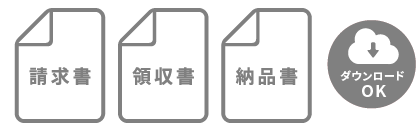 請求書

領収書

納品書

ダウンロード
OK